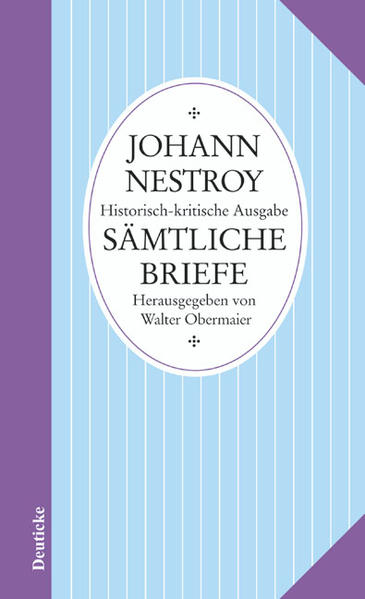 JOHANN NESTROY
Historisch-kritische Ausgabe
SÄMTLICHE BRIEFE
Herausgegeben von Walter Obermaier

Deuticke